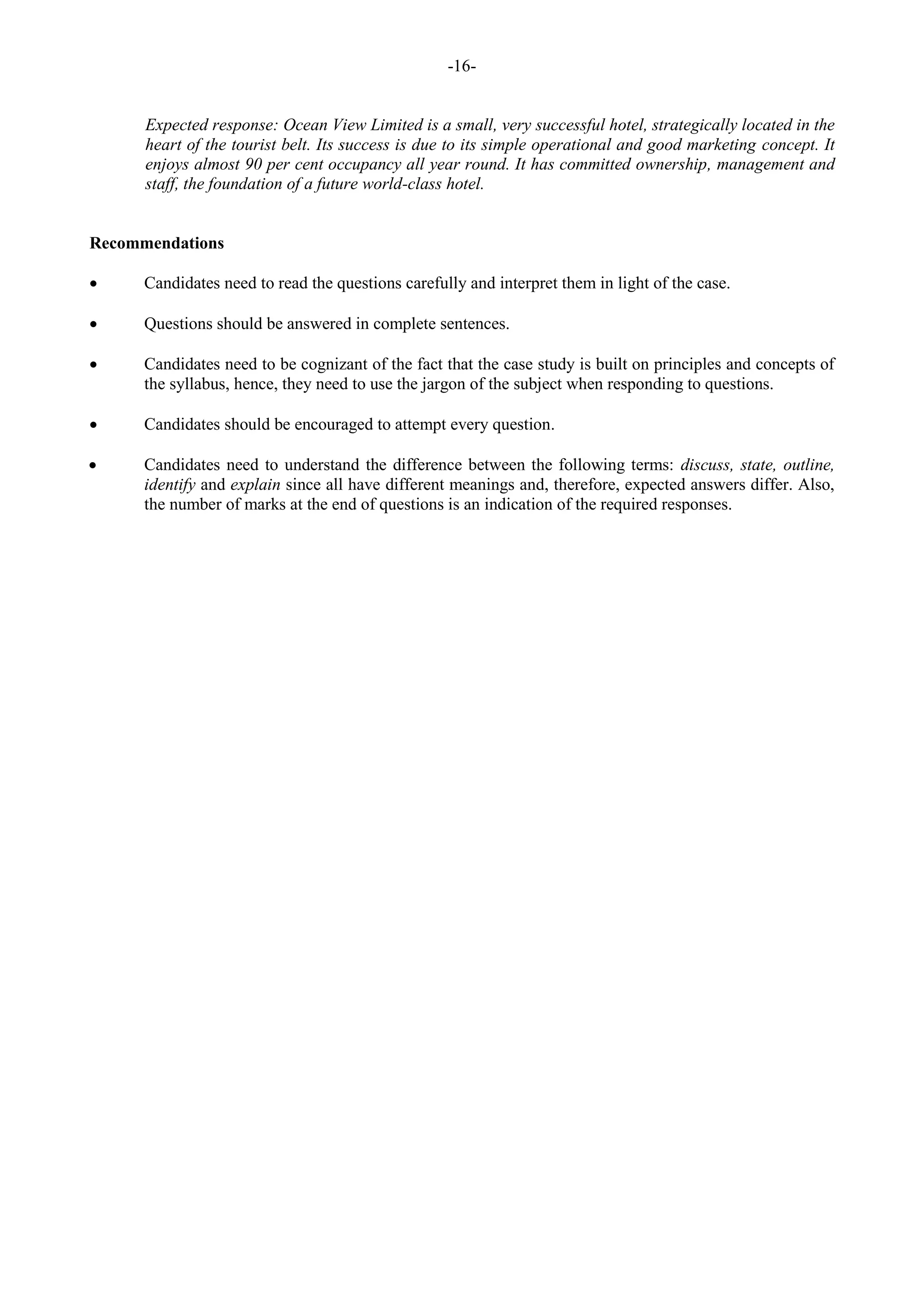 -16-

Expected response: Ocean View Limited is a small, very successful hotel, strategically located in the heart of the tourist belt. Its success is due to its simple operational and good marketing concept. It enjoys almost 90 per cent occupancy all year round. It has committed ownership, management and staff, the foundation of a future world-class hotel.

Recommendations

• Candidates need to read the questions carefully and interpret them in light of the case.

• Questions should be answered in complete sentences.

• Candidates need to be cognizant of the fact that the case study is built on principles and concepts of the syllabus, hence, they need to use the jargon of the subject when responding to questions.

• Candidates should be encouraged to attempt every question.

• Candidates need to understand the difference between the following terms: discuss, state, outline, identify and explain since all have different meanings and, therefore, expected answers differ. Also, the number of marks at the end of questions is an indication of the required responses.